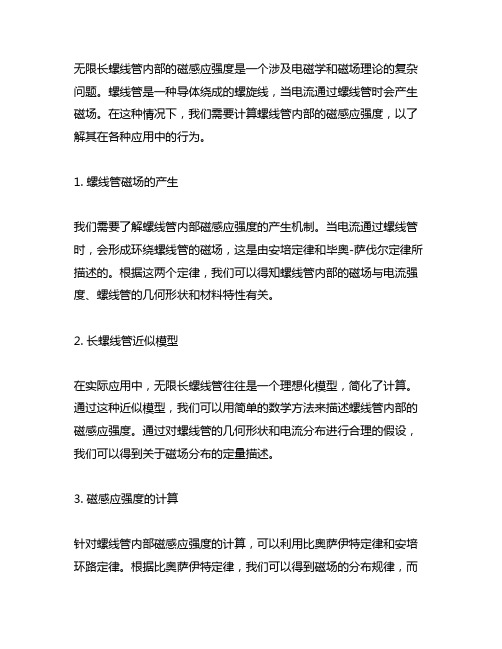 无限长螺线管内部的磁感应强度是一个涉及电磁学和磁场理论的复杂问题。螺线管是一种导体绕成的螺旋线，当电流通过螺线管时会产生磁场。在这种情况下，我们需要计算螺线管内部的磁感应强度，以了解其在各种应用中的行为。

1. 螺线管磁场的产生

我们需要了解螺线管内部磁感应强度的产生机制。当电流通过螺线管时，会形成环绕螺线管的磁场，这是由安培定律和毕奥-萨伐尔定律所描述的。根据这两个定律，我们可以得知螺线管内部的磁场与电流强度、螺线管的几何形状和材料特性有关。

2. 长螺线管近似模型

在实际应用中，无限长螺线管往往是一个理想化模型，简化了计算。通过这种近似模型，我们可以用简单的数学方法来描述螺线管内部的磁感应强度。通过对螺线管的几何形状和电流分布进行合理的假设，我们可以得到关于磁场分布的定量描述。

3. 磁感应强度的计算

针对螺线管内部磁感应强度的计算，可以利用比奥萨伊特定律和安培环路定律。根据比奥萨伊特定律，我们可以得到磁场的分布规律，而